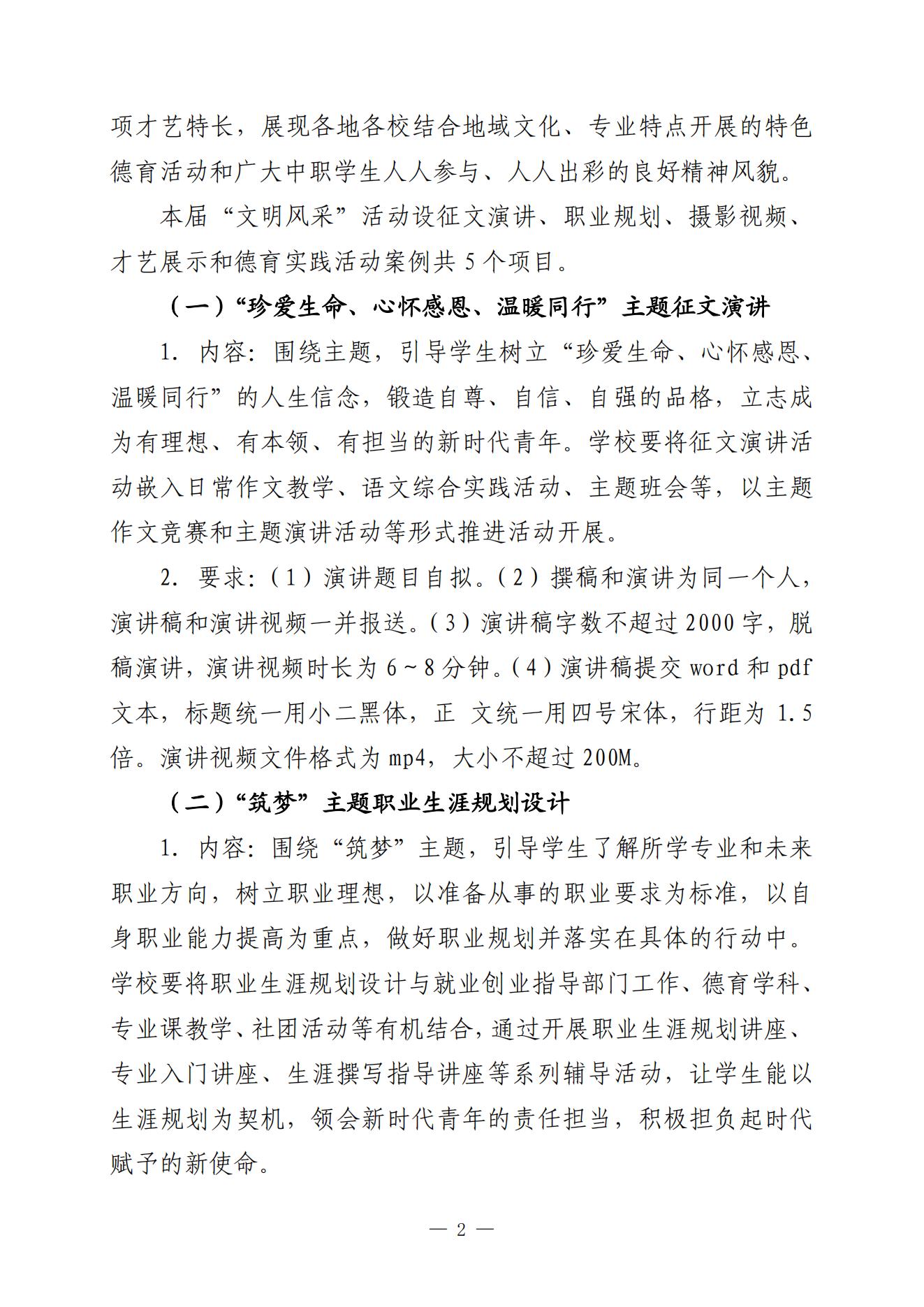 项才艺特长，展现各地各校结合地域文化、专业特点开展的特色德育活动和广大中职学生人人参与、人人出彩的良好精神风貌。

本届“文明风采”活动设征文演讲、职业规划、摄影视频、才艺展示和德育实践活动案例共5个项目。

（一）“珍爱生命、心怀感恩、温暖同行”主题征文演讲

1. 内容：围绕主题，引导学生树立“珍爱生命、心怀感恩、温暖同行”的人生信念，锻造自尊、自信、自强的品格，立志成为有理想、有本领、有担当的新时代青年。学校要将征文演讲活动嵌入日常作文教学、语文综合实践活动、主题班会等，以主题作文竞赛和主题演讲活动等形式推进活动开展。

2. 要求：（1）演讲题目自拟。（2）撰稿和演讲为同一个人，演讲稿和演讲视频一并报送。（3）演讲稿字数不超过2000字，脱稿演讲，演讲视频时长为6～8分钟。（4）演讲稿提交word和pdf文本，标题统一用小二黑体，正 文统一用四号宋体，行距为1.5倍。演讲视频文件格式为mp4，大小不超过200M。

（二）“筑梦”主题职业生涯规划设计

1. 内容：围绕“筑梦”主题，引导学生了解所学专业和未来职业方向，树立职业理想，以准备从事的职业要求为标准，以自身职业能力提高为重点，做好职业规划并落实在具体的行动中。学校要将职业生涯规划设计与就业创业指导部门工作、德育学科、专业课教学、社团活动等有机结合，通过开展职业生涯规划讲座、专业入门讲座、生涯撰写指导讲座等系列辅导活动，让学生能以生涯规划为契机，领会新时代青年的责任担当，积极担负起时代赋予的新使命。

— 2 —